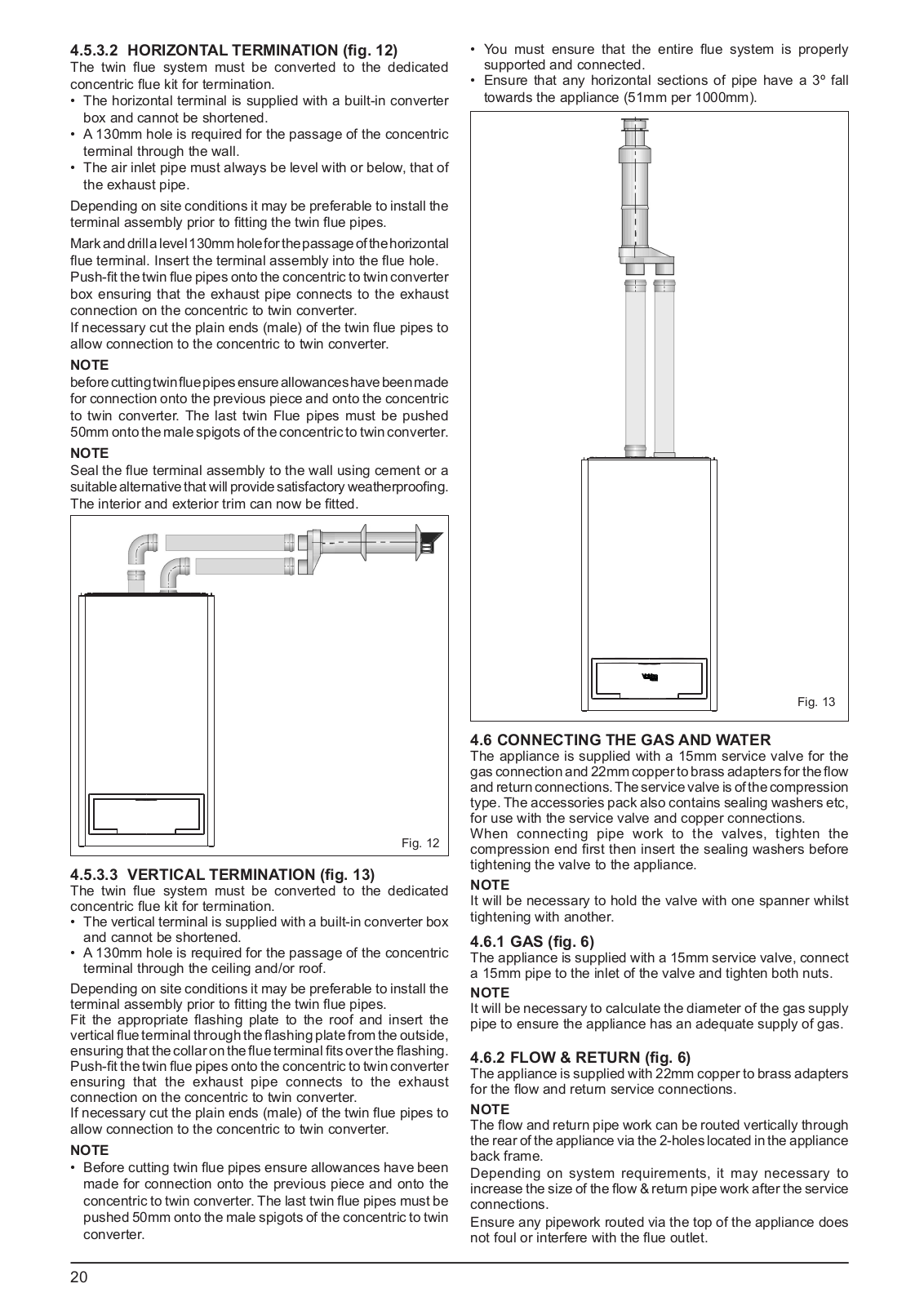 4.5.3.2 HORIZONTAL TERMINATION (fig. 12)
The twin flue system must be converted to the dedicated concentric flue kit for termination.
• The horizontal terminal is supplied with a built-in converter box and cannot be shortened.
• A 130mm hole is required for the passage of the concentric terminal through the wall.
• The air inlet pipe must always be level with or below, that of the exhaust pipe.

Depending on site conditions it may be preferable to install the terminal assembly prior to fitting the twin flue pipes.

Mark and drill a level 130mm hole for the passage of the horizontal flue terminal. Insert the terminal assembly into the flue hole.
Push-fit the twin flue pipes onto the concentric to twin converter box ensuring that the exhaust pipe connects to the exhaust connection on the concentric to twin converter.
If necessary cut the plain ends (male) of the twin flue pipes to allow connection to the concentric to twin converter.

NOTE
before cutting twin flue pipes ensure allowances have been made for connection onto the previous piece and onto the concentric to twin converter. The last twin Flue pipes must be pushed 50mm onto the male spigots of the concentric to twin converter.

NOTE
Seal the flue terminal assembly to the wall using cement or a suitable alternative that will provide satisfactory weatherproofing. The interior and exterior trim can now be fitted.

Fig. 12

4.5.3.3 VERTICAL TERMINATION (fig. 13)
The twin flue system must be converted to the dedicated concentric flue kit for termination.
• The vertical terminal is supplied with a built-in converter box and cannot be shortened.
• A 130mm hole is required for the passage of the concentric terminal through the ceiling and/or roof.

Depending on site conditions it may be preferable to install the terminal assembly prior to fitting the twin flue pipes.
Fit the appropriate flashing plate to the roof and insert the vertical flue terminal through the flashing plate from the outside, ensuring that the collar on the flue terminal fits over the flashing.
Push-fit the twin flue pipes onto the concentric to twin converter ensuring that the exhaust pipe connects to the exhaust connection on the concentric to twin converter.
If necessary cut the plain ends (male) of the twin flue pipes to allow connection to the concentric to twin converter.

NOTE
• Before cutting twin flue pipes ensure allowances have been made for connection onto the previous piece and onto the concentric to twin converter. The last twin flue pipes must be pushed 50mm onto the male spigots of the concentric to twin converter.

• You must ensure that the entire flue system is properly supported and connected.
• Ensure that any horizontal sections of pipe have a 3º fall towards the appliance (51mm per 1000mm).

Fig. 13

4.6 CONNECTING THE GAS AND WATER
The appliance is supplied with a 15mm service valve for the gas connection and 22mm copper to brass adapters for the flow and return connections. The service valve is of the compression type. The accessories pack also contains sealing washers etc, for use with the service valve and copper connections.
When connecting pipe work to the valves, tighten the compression end first then insert the sealing washers before tightening the valve to the appliance.

NOTE
It will be necessary to hold the valve with one spanner whilst tightening with another.

4.6.1 GAS (fig. 6)
The appliance is supplied with a 15mm service valve, connect a 15mm pipe to the inlet of the valve and tighten both nuts.

NOTE
It will be necessary to calculate the diameter of the gas supply pipe to ensure the appliance has an adequate supply of gas.

4.6.2 FLOW & RETURN (fig. 6)
The appliance is supplied with 22mm copper to brass adapters for the flow and return service connections.

NOTE
The flow and return pipe work can be routed vertically through the rear of the appliance via the 2-holes located in the appliance back frame.
Depending on system requirements, it may necessary to increase the size of the flow & return pipe work after the service connections.
Ensure any pipework routed via the top of the appliance does not foul or interfere with the flue outlet.

20